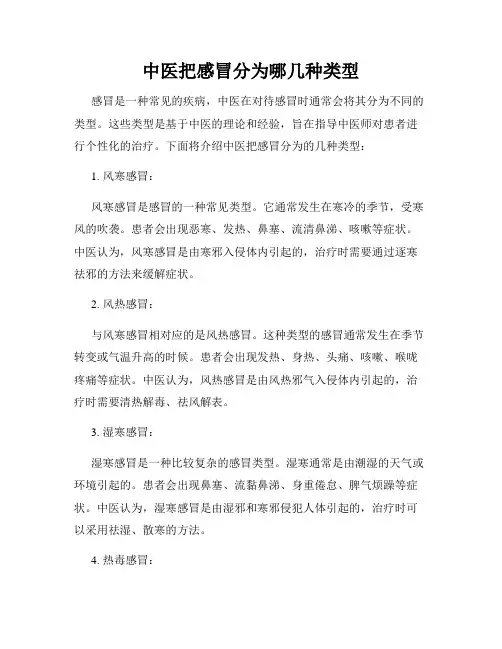 中医把感冒分为哪几种类型

感冒是一种常见的疾病，中医在对待感冒时通常会将其分为不同的类型。这些类型是基于中医的理论和经验，旨在指导中医师对患者进行个性化的治疗。下面将介绍中医把感冒分为的几种类型：

1. 风寒感冒：

风寒感冒是感冒的一种常见类型。它通常发生在寒冷的季节，受寒风的吹袭。患者会出现恶寒、发热、鼻塞、流清鼻涕、咳嗽等症状。中医认为，风寒感冒是由寒邪入侵体内引起的，治疗时需要通过逐寒祛邪的方法来缓解症状。

2. 风热感冒：

与风寒感冒相对应的是风热感冒。这种类型的感冒通常发生在季节转变或气温升高的时候。患者会出现发热、身热、头痛、咳嗽、喉咙疼痛等症状。中医认为，风热感冒是由风热邪气入侵体内引起的，治疗时需要清热解毒、祛风解表。

3. 湿寒感冒：

湿寒感冒是一种比较复杂的感冒类型。湿寒通常是由潮湿的天气或环境引起的。患者会出现鼻塞、流黏鼻涕、身重倦怠、脾气烦躁等症状。中医认为，湿寒感冒是由湿邪和寒邪侵犯人体引起的，治疗时可以采用祛湿、散寒的方法。

4. 热毒感冒：